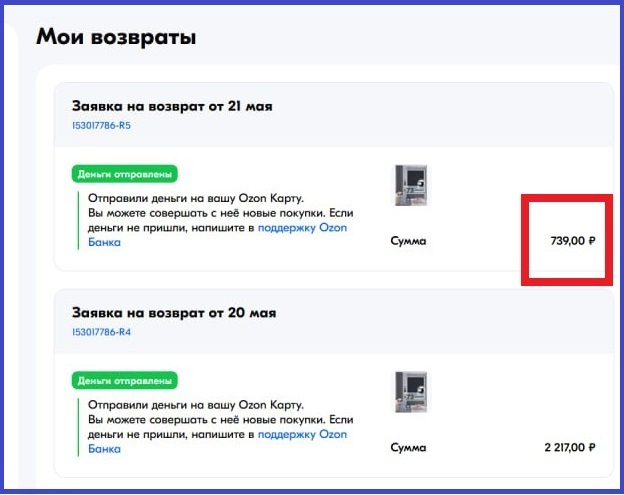 Мои возвраты

Заявка на возврат от 21 мая
153017786-R5

Деньги отправлены

Отправили деньги на вашу Ozon Карту. Вы можете совершать с неё новые покупки. Если деньги не пришли, напишите в поддержку Ozon Банка

Сумма 739,00 ₽

Заявка на возврат от 20 мая
153017786-R4

Деньги отправлены

Отправили деньги на вашу Ozon Карту. Вы можете совершать с неё новые покупки. Если деньги не пришли, напишите в поддержку Ozon Банка

Сумма 2 217,00 ₽